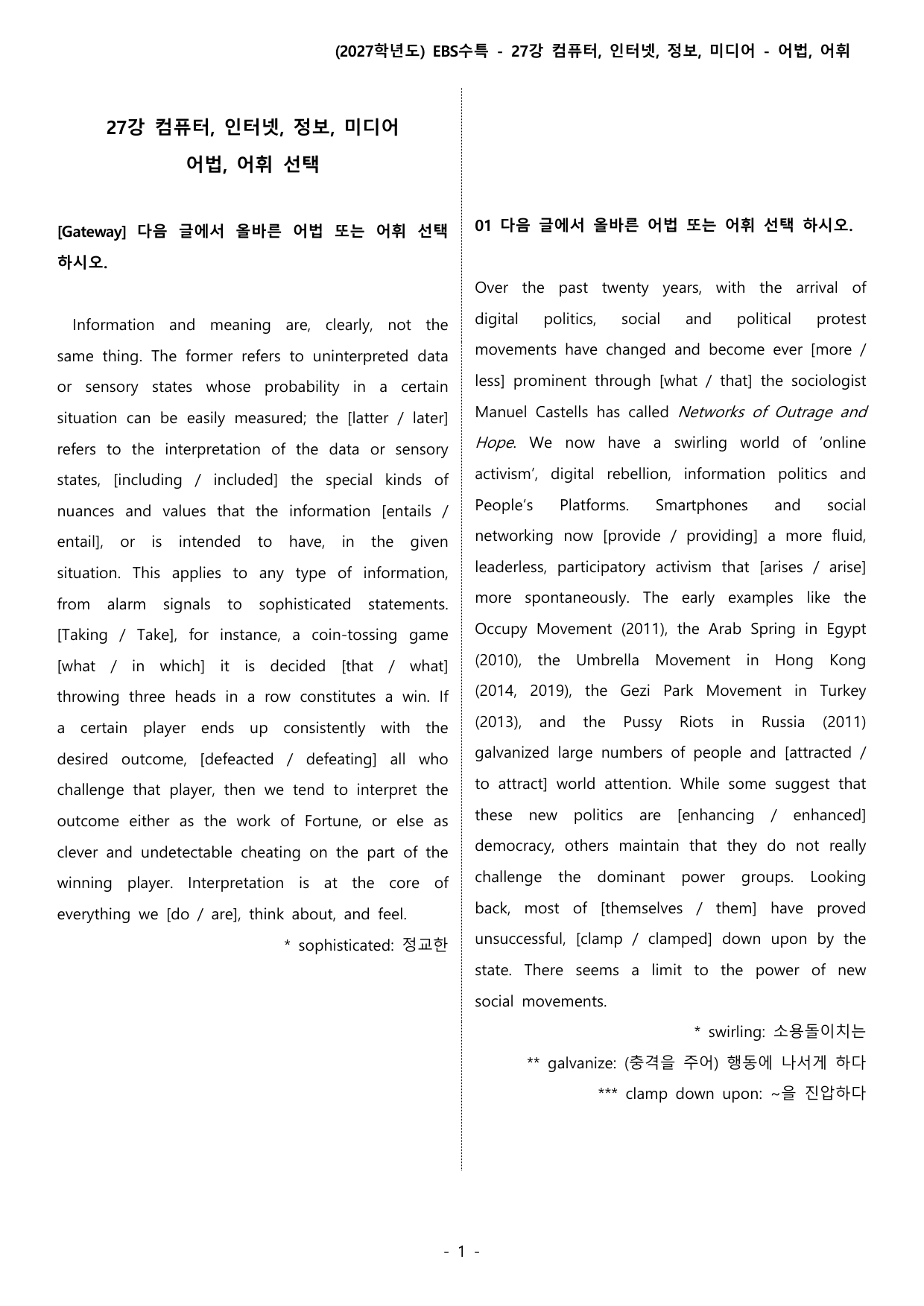 (2027학년도) EBS수특 - 27강 컴퓨터, 인터넷, 정보, 미디어 - 어법, 어휘

27강 컴퓨터, 인터넷, 정보, 미디어
어법, 어휘 선택

[Gateway] 다음 글에서 올바른 어법 또는 어휘 선택 하시오.

Information and meaning are, clearly, not the same thing. The former refers to uninterpreted data or sensory states whose probability in a certain situation can be easily measured; the [latter / later] refers to the interpretation of the data or sensory states, [including / included] the special kinds of nuances and values that the information [entails / entail], or is intended to have, in the given situation. This applies to any type of information, from alarm signals to sophisticated statements. [Taking / Take], for instance, a coin-tossing game [what / in which] it is decided [that / what] throwing three heads in a row constitutes a win. If a certain player ends up consistently with the desired outcome, [defeacted / defeating] all who challenge that player, then we tend to interpret the outcome either as the work of Fortune, or else as clever and undetectable cheating on the part of the winning player. Interpretation is at the core of everything we [do / are], think about, and feel.

* sophisticated: 정교한

01 다음 글에서 올바른 어법 또는 어휘 선택 하시오.

Over the past twenty years, with the arrival of digital politics, social and political protest movements have changed and become ever [more / less] prominent through [what / that] the sociologist Manuel Castells has called Networks of Outrage and Hope. We now have a swirling world of 'online activism', digital rebellion, information politics and People's Platforms. Smartphones and social networking now [provide / providing] a more fluid, leaderless, participatory activism that [arises / arise] more spontaneously. The early examples like the Occupy Movement (2011), the Arab Spring in Egypt (2010), the Umbrella Movement in Hong Kong (2014, 2019), the Gezi Park Movement in Turkey (2013), and the Pussy Riots in Russia (2011) galvanized large numbers of people and [attracted / to attract] world attention. While some suggest that these new politics are [enhancing / enhanced] democracy, others maintain that they do not really challenge the dominant power groups. Looking back, most of [themselves / them] have proved unsuccessful, [clamp / clamped] down upon by the state. There seems a limit to the power of new social movements.

* swirling: 소용돌이치는
** galvanize: (충격을 주어) 행동에 나서게 하다
*** clamp down upon: ~을 진압하다

- 1 -